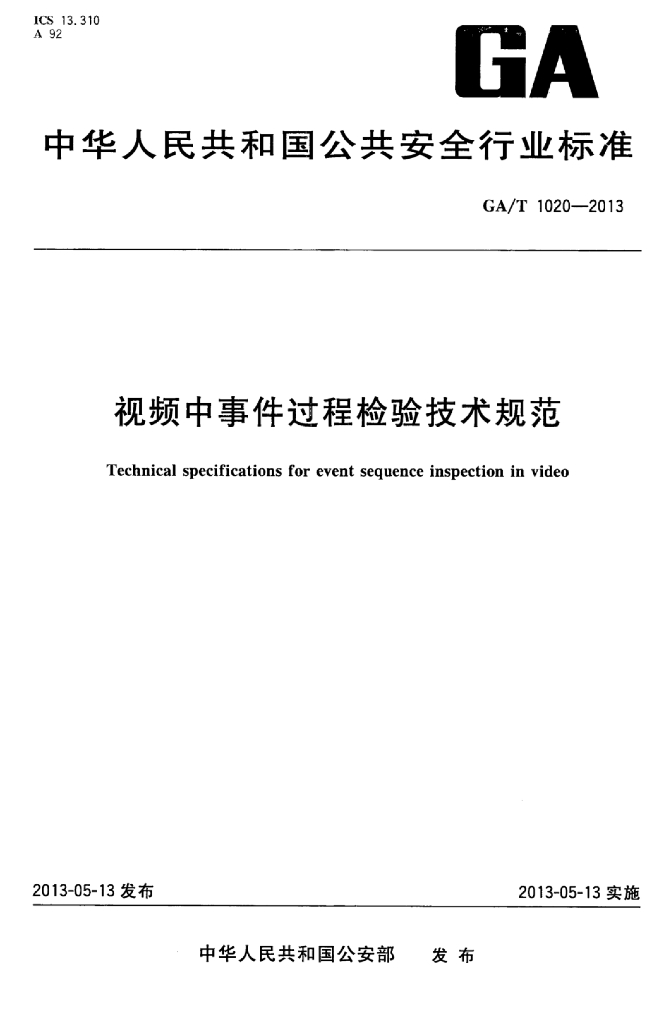 ICS 13.310
A 92

GA

中华人民共和国公共安全行业标准

GA/T 1020—2013

视频中事件过程检验技术规范

Technical specifications for event sequence inspection in video

2013-05-13 发布

2013-05-13 实施

中华人民共和国公安部 发布